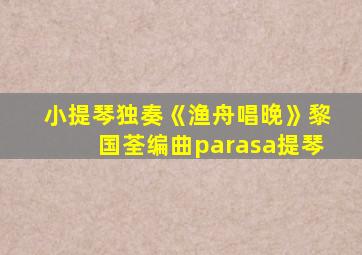 小提琴独奏《渔舟唱晚》黎国荃编曲parasa提琴